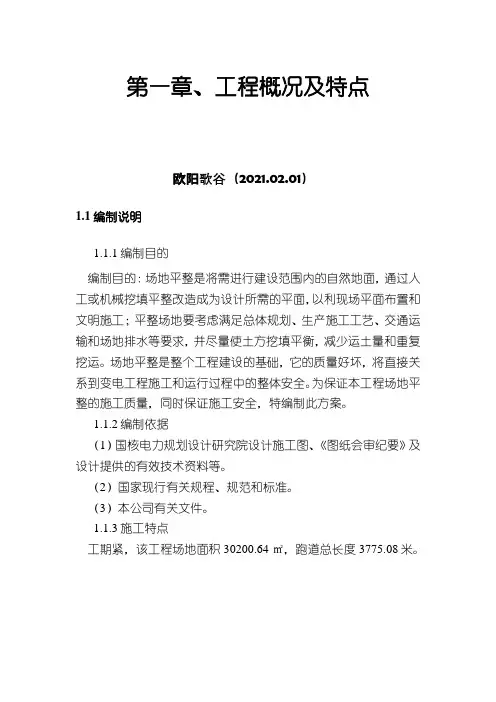 第一章、工程概况及特点

欧阳歌谷（2021.02.01）

1.1 编制说明

1.1.1 编制目的

编制目的：场地平整是将需进行建设范围内的自然地面，通过人工或机械挖填平整改造成为设计所需的平面，以利现场平面布置和文明施工；平整场地要考虑满足总体规划、生产施工工艺、交通运输和场地排水等要求，并尽量使土方挖填平衡，减少运土量和重复挖运。场地平整是整个工程建设的基础，它的质量好坏，将直接关系到变电工程施工和运行过程中的整体安全。为保证本工程场地平整的施工质量，同时保证施工安全，特编制此方案。

1.1.2 编制依据

（1）国核电力规划设计研究院设计施工图、《图纸会审纪要》及设计提供的有效技术资料等。

（2）国家现行有关规程、规范和标准。

（3）本公司有关文件。

1.1.3 施工特点

工期紧，该工程场地面积 30200.64 ㎡，跑道总长度 3775.08 米。